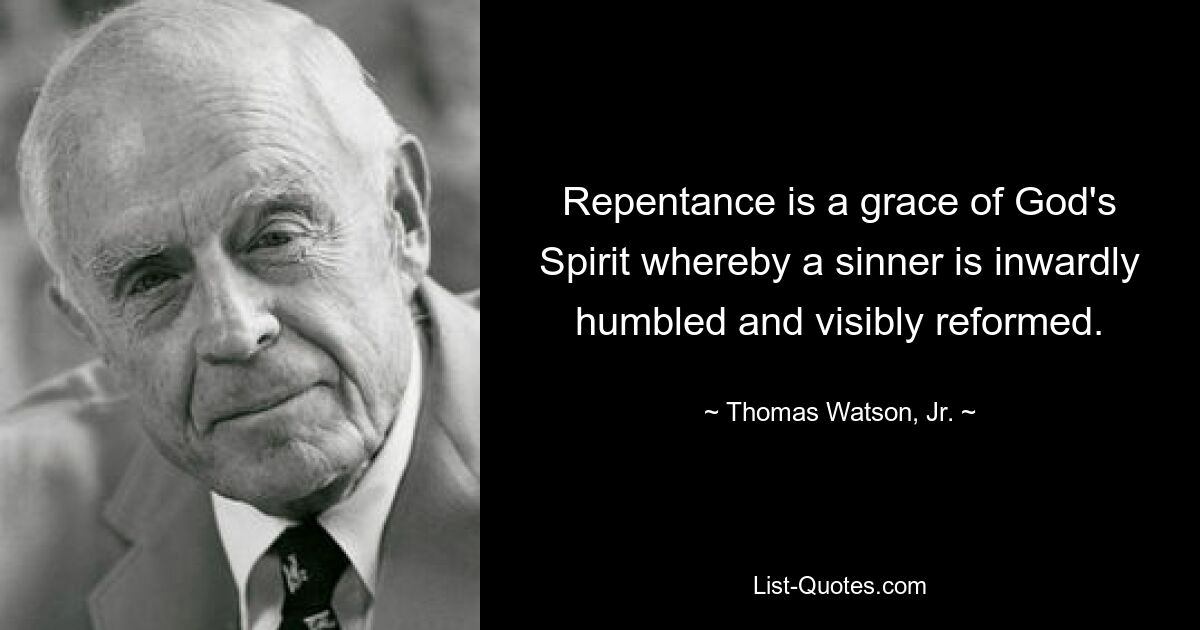 Repentance is a grace of God's Spirit whereby a sinner is inwardly humbled and visibly reformed.

~ Thomas Watson, Jr. ~

List-Quotes.com